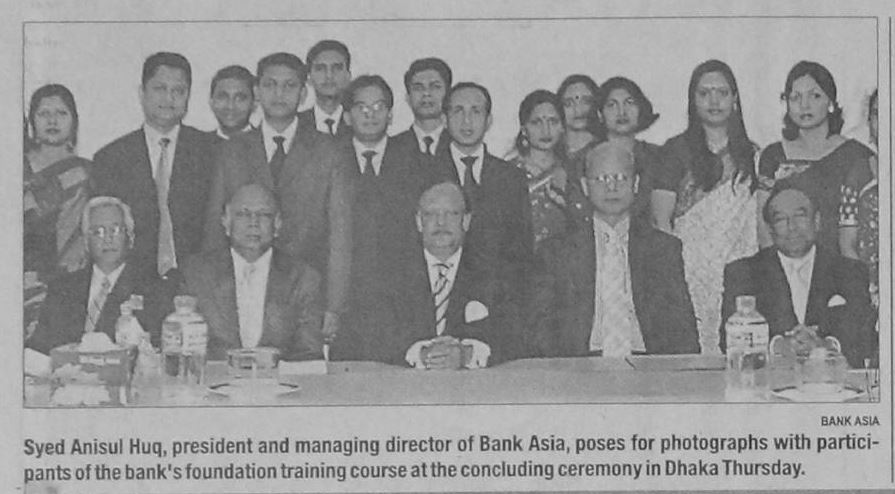 BANK ASIA

Syed Anisul Huq, president and managing director of Bank Asia, poses for photographs with participants of the bank's foundation training course at the concluding ceremony in Dhaka Thursday.